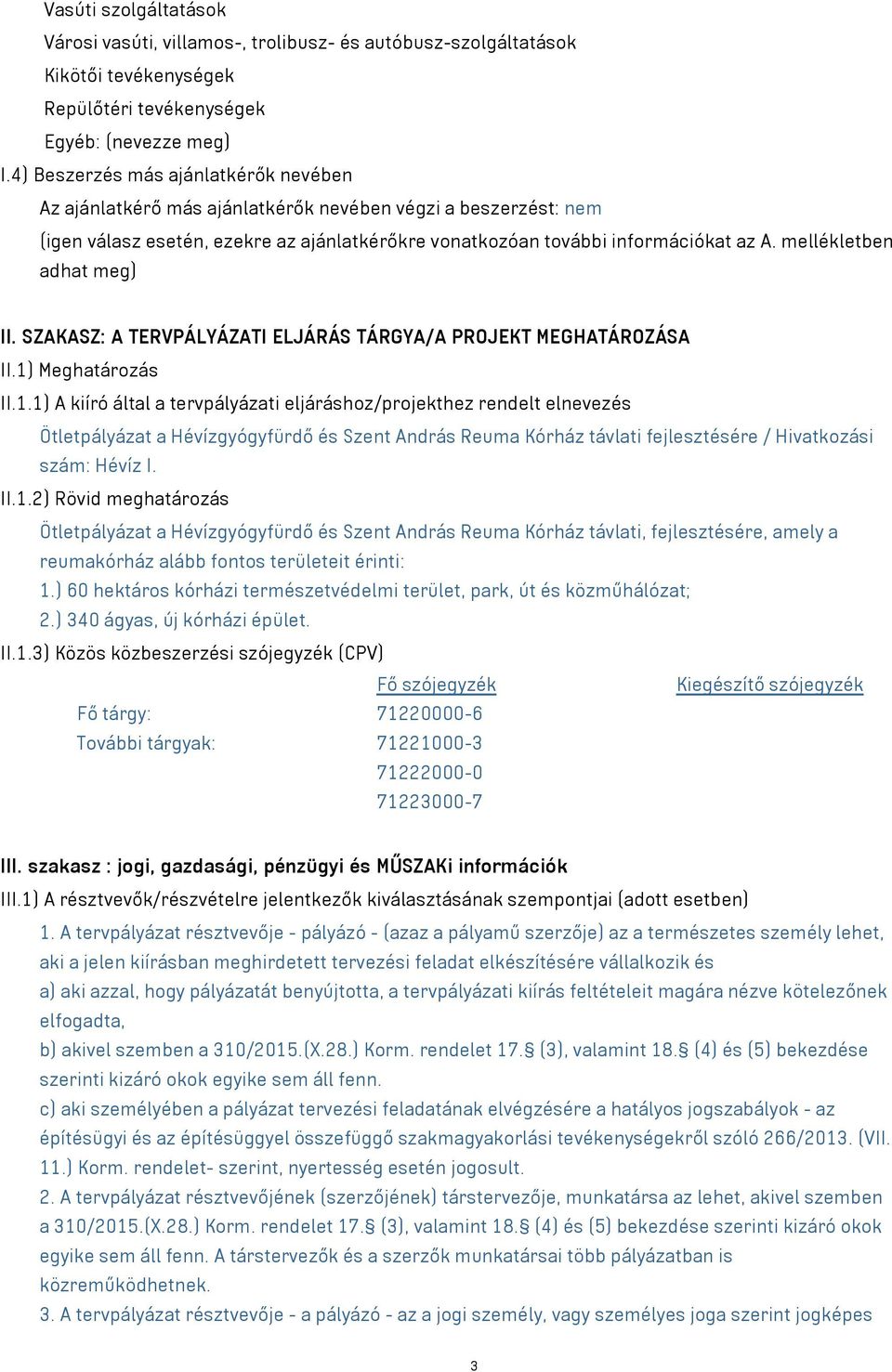 Vasúti szolgáltatások
Városi vasúti, villamos-, trolibusz- és autóbusz-szolgáltatások
Kikötői tevékenységek
Repülőtéri tevékenységek
Egyéb: (nevezze meg)
I.4) Beszerzés más ajánlatkérők nevében
Az ajánlatkérő más ajánlatkérők nevében végzi a beszerzést: nem
(igen válasz esetén, ezekre az ajánlatkérőkre vonatkozóan további információkat az A. mellékletben adhat meg)

II. SZAKASZ: A TERVPÁLYÁZATI ELJÁRÁS TÁRGYA/A PROJEKT MEGHATÁROZÁSA
II.1) Meghatározás
II.1.1) A kiíró által a tervpályázati eljáráshoz/projekthez rendelt elnevezés
Ötletpályázat a Hévízgyógyfürdő és Szent András Reuma Kórház távlati fejlesztésére / Hivatkozási szám: Hévíz I.
II.1.2) Rövid meghatározás
Ötletpályázat a Hévízgyógyfürdő és Szent András Reuma Kórház távlati, fejlesztésére, amely a reumakórház alább fontos területeit érinti:
1.) 60 hektáros kórházi természetvédelmi terület, park, út és közműhálózat;
2.) 340 ágyas, új kórházi épület.
II.1.3) Közös közbeszerzési szójegyzék (CPV)

| | Fő szójegyzék | Kiegészítő szójegyzék |
|---|---|---|
| Fő tárgy: | 71220000-6 | |
| További tárgyak: | 71221000-3 | |
| | 71222000-0 | |
| | 71223000-7 | |

III. szakasz : jogi, gazdasági, pénzügyi és MŰSZAKi információk
III.1) A résztvevők/részvételre jelentkezők kiválasztásának szempontjai (adott esetben)
1. A tervpályázat résztvevője - pályázó - (azaz a pályamű szerzője) az a természetes személy lehet, aki a jelen kiírásban meghirdetett tervezési feladat elkészítésére vállalkozik és
a) aki azzal, hogy pályázatát benyújtotta, a tervpályázati kiírás feltételeit magára nézve kötelezőnek elfogadta,
b) akivel szemben a 310/2015.(X.28.) Korm. rendelet 17.§ (3), valamint 18.§ (4) és (5) bekezdése szerinti kizáró okok egyike sem áll fenn.
c) aki személyében a pályázat tervezési feladatának elvégzésére a hatályos jogszabályok - az építésügyi és az építésüggyel összefüggő szakmagyakorlási tevékenységekről szóló 266/2013. (VII. 11.) Korm. rendelet- szerint, nyertesség esetén jogosult.
2. A tervpályázat résztvevőjének (szerzőjének) társtervezője, munkatársa az lehet, akivel szemben a 310/2015.(X.28.) Korm. rendelet 17.§ (3), valamint 18.§ (4) és (5) bekezdése szerinti kizáró okok egyike sem áll fenn. A társtervezők és a szerzők munkatársai több pályázatban is közreműködhetnek.
3. A tervpályázat résztvevője - a pályázó - az a jogi személy, vagy személyes joga szerint jogképes

3